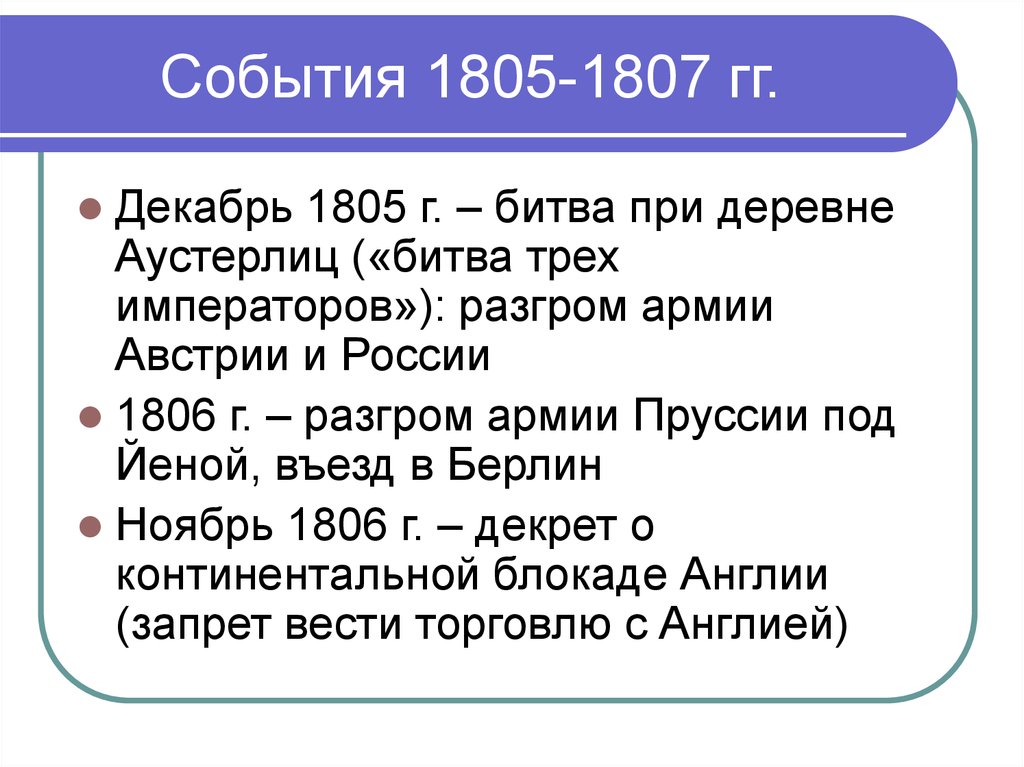 События 1805-1807 гг.

Декабрь 1805 г. – битва при деревне Аустерлиц («битва трех императоров»): разгром армии Австрии и России

1806 г. – разгром армии Пруссии под Йеной, въезд в Берлин

Ноябрь 1806 г. – декрет о континентальной блокаде Англии (запрет вести торговлю с Англией)